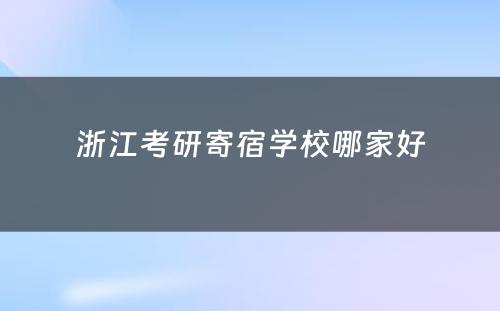 浙江考研寄宿学校哪家好